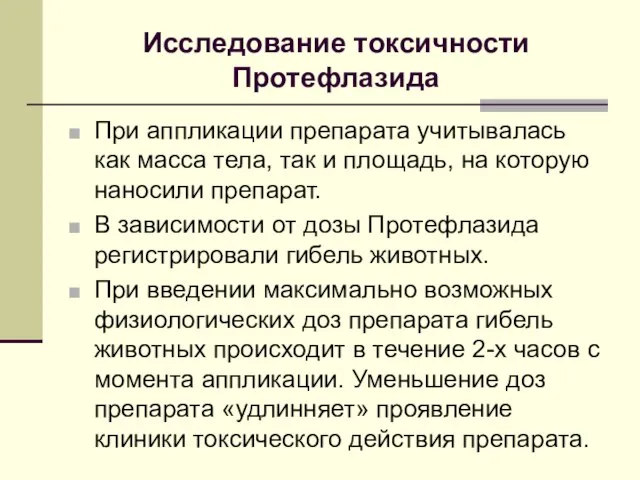 Исследование токсичности Протефлазида

При аппликации препарата учитывалась как масса тела, так и площадь, на которую наносили препарат.

В зависимости от дозы Протефлазида регистрировали гибель животных.

При введении максимально возможных физиологических доз препарата гибель животных происходит в течение 2-х часов с момента аппликации. Уменьшение доз препарата «удлинняет» проявление клиники токсического действия препарата.